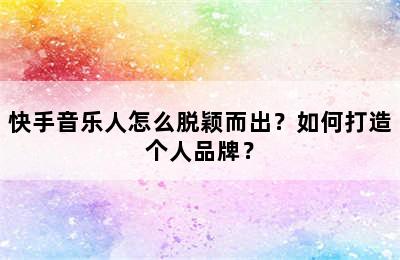 快手音乐人怎么脱颖而出？如何打造个人品牌？